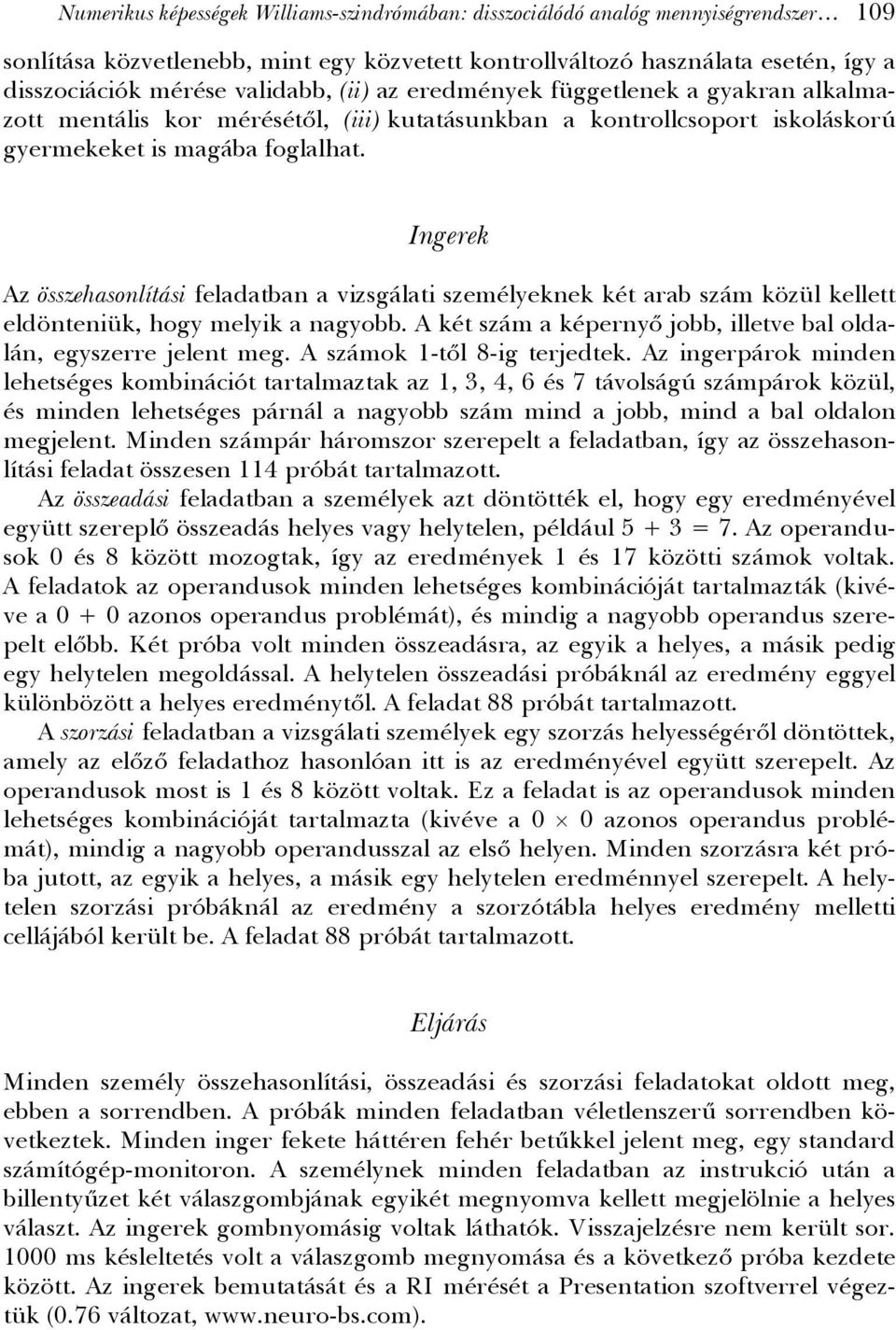 Numerikus képességek Williams-szindrómában: disszociálódó analóg mennyiségrendszer… 109

sonlítása közvetlenebb, mint egy közvetett kontrollváltozó használata esetén, így a disszociációk mérése validabb, (ii) az eredmények függetlenek a gyakran alkalmazott mentális kor mérésétől, (iii) kutatásunkban a kontrollcsoport iskoláskorú gyermekeket is magába foglalhat.

Ingerek

Az összehasonlítási feladatban a vizsgálati személyeknek két arab szám közül kellett eldönteniük, hogy melyik a nagyobb. A két szám a képernyő jobb, illetve bal oldalán, egyszerre jelent meg. A számok 1-től 8-ig terjedtek. Az ingerpárok minden lehetséges kombinációt tartalmaztak az 1, 3, 4, 6 és 7 távolságú számpárok közül, és minden lehetséges párnál a nagyobb szám mind a jobb, mind a bal oldalon megjelent. Minden számpár háromszor szerepelt a feladatban, így az összehasonlítási feladat összesen 114 próbát tartalmazott.

Az összeadási feladatban a személyek azt döntötték el, hogy egy eredményével együtt szereplő összeadás helyes vagy helytelen, például $5 + 3 = 7$. Az operandusok 0 és 8 között mozogtak, így az eredmények 1 és 17 közötti számok voltak. A feladatok az operandusok minden lehetséges kombinációját tartalmazták (kivéve a $0 + 0$ azonos operandus problémát), és mindig a nagyobb operandus szerepelt előbb. Két próba volt minden összeadásra, az egyik a helyes, a másik pedig egy helytelen megoldással. A helytelen összeadási próbáknál az eredmény eggyel különbözött a helyes eredménytől. A feladat 88 próbát tartalmazott.

A szorzási feladatban a vizsgálati személyek egy szorzás helyességéről döntöttek, amely az előző feladathoz hasonlóan itt is az eredményével együtt szerepelt. Az operandusok most is 1 és 8 között voltak. Ez a feladat is az operandusok minden lehetséges kombinációját tartalmazta (kivéve a $0 \times 0$ azonos operandus problémát), mindig a nagyobb operandussal az első helyen. Minden szorzásra két próba jutott, az egyik a helyes, a másik egy helytelen eredménnyel szerepelt. A helytelen szorzási próbáknál az eredmény a szorzótábla helyes eredmény melletti cellájából került be. A feladat 88 próbát tartalmazott.

Eljárás

Minden személy összehasonlítási, összeadási és szorzási feladatokat oldott meg, ebben a sorrendben. A próbák minden feladatban véletlenszerű sorrendben következtek. Minden inger fekete háttéren fehér betűkkel jelent meg, egy standard számítógép-monitoron. A személynek minden feladatban az instrukció után a billentyűzet két válaszgombjának egyikét megnyomva kellett megjelölnie a helyes választ. Az ingerek gombnyomásig voltak láthatók. Visszajelzésre nem került sor. 1000 ms késleltetés volt a válaszgomb megnyomása és a következő próba kezdete között. Az ingerek bemutatását és a RI mérését a Presentation szoftverrel végeztük (0.76 változat, www.neuro-bs.com).